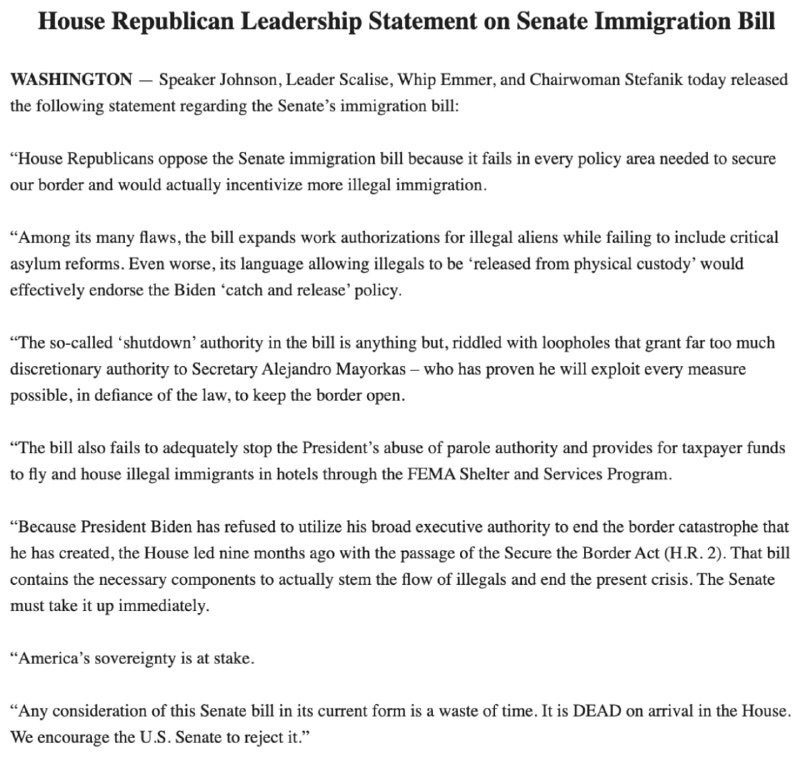 House Republican Leadership Statement on Senate Immigration Bill

WASHINGTON — Speaker Johnson, Leader Scalise, Whip Emmer, and Chairwoman Stefanik today released the following statement regarding the Senate's immigration bill:

"House Republicans oppose the Senate immigration bill because it fails in every policy area needed to secure our border and would actually incentivize more illegal immigration.

"Among its many flaws, the bill expands work authorizations for illegal aliens while failing to include critical asylum reforms. Even worse, its language allowing illegals to be 'released from physical custody' would effectively endorse the Biden 'catch and release' policy.

"The so-called 'shutdown' authority in the bill is anything but, riddled with loopholes that grant far too much discretionary authority to Secretary Alejandro Mayorkas – who has proven he will exploit every measure possible, in defiance of the law, to keep the border open.

"The bill also fails to adequately stop the President's abuse of parole authority and provides for taxpayer funds to fly and house illegal immigrants in hotels through the FEMA Shelter and Services Program.

"Because President Biden has refused to utilize his broad executive authority to end the border catastrophe that he has created, the House led nine months ago with the passage of the Secure the Border Act (H.R. 2). That bill contains the necessary components to actually stem the flow of illegals and end the present crisis. The Senate must take it up immediately.

"America's sovereignty is at stake.

"Any consideration of this Senate bill in its current form is a waste of time. It is DEAD on arrival in the House. We encourage the U.S. Senate to reject it."